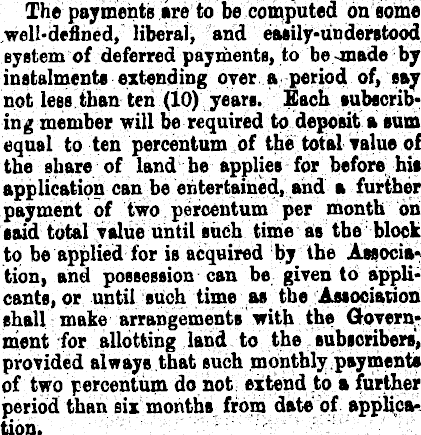 The payments are to be computed on some well-defined, liberal, and easily-understood system of deferred payments, to be made by instalments extending over a period of, say not less than ten (10) years. Each subscribing member will be required to deposit a sum equal to ten percentum of the total value of the share of land he applies for before his application can be entertained, and a further payment of two percentum per month on said total value until such time as the block to be applied for is acquired by the Association, and possession can be given to applicants, or until such time as the Association shall make arrangements with the Government for allotting land to the subscribers, provided always that such monthly payments of two percentum do not extend to a further period than six months from date of application.